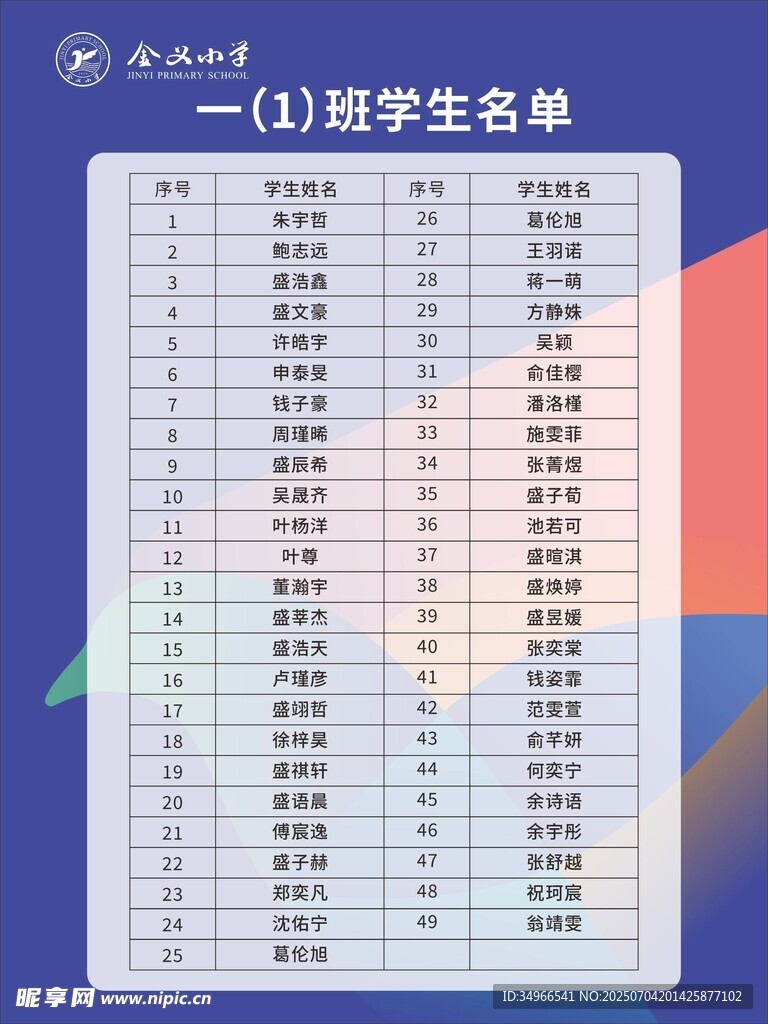 金义小学
JINYI PRIMARY SCHOOL

一（1）班学生名单

| 序号 | 学生姓名 | 序号 | 学生姓名 |
|---|---|---|---|
| 1 | 朱宇哲 | 26 | 葛伦旭 |
| 2 | 鲍志远 | 27 | 王羽诺 |
| 3 | 盛浩鑫 | 28 | 蒋一萌 |
| 4 | 盛文豪 | 29 | 方静姝 |
| 5 | 许皓宇 | 30 | 吴颖 |
| 6 | 申泰旻 | 31 | 俞佳樱 |
| 7 | 钱子豪 | 32 | 潘洛槿 |
| 8 | 周瑾晞 | 33 | 施雯菲 |
| 9 | 盛辰希 | 34 | 张菁煜 |
| 10 | 吴晟齐 | 35 | 盛子荀 |
| 11 | 叶杨洋 | 36 | 池若可 |
| 12 | 叶尊 | 37 | 盛暄淇 |
| 13 | 董瀚宇 | 38 | 盛焕婷 |
| 14 | 盛莘杰 | 39 | 盛昱媛 |
| 15 | 盛浩天 | 40 | 张奕棠 |
| 16 | 卢瑾彦 | 41 | 钱姿霏 |
| 17 | 盛翊哲 | 42 | 范雯萱 |
| 18 | 徐梓昊 | 43 | 俞芊妍 |
| 19 | 盛祺轩 | 44 | 何奕宁 |
| 20 | 盛语晨 | 45 | 余诗语 |
| 21 | 傅宸逸 | 46 | 余宇彤 |
| 22 | 盛子赫 | 47 | 张舒越 |
| 23 | 郑奕凡 | 48 | 祝珂宸 |
| 24 | 沈佑宁 | 49 | 翁靖雯 |
| 25 | 葛伦旭 | | |

昵享网 www.nipic.cn
ID:34966541 NO:20250704201425877102